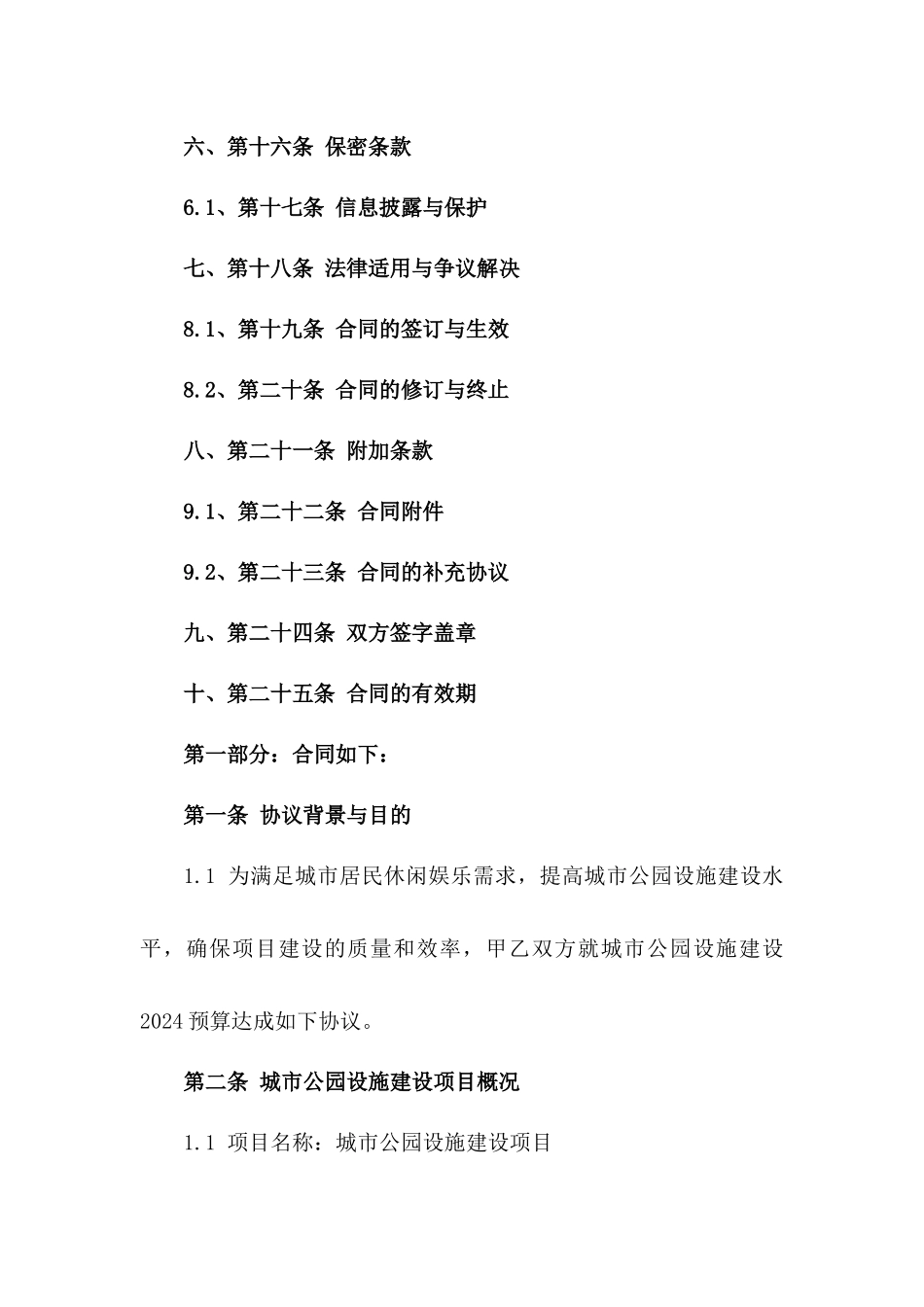 六、第十六条 保密条款

6.1、第十七条 信息披露与保护

七、第十八条 法律适用与争议解决

8.1、第十九条 合同的签订与生效

8.2、第二十条 合同的修订与终止

八、第二十一条 附加条款

9.1、第二十二条 合同附件

9.2、第二十三条 合同的补充协议

九、第二十四条 双方签字盖章

十、第二十五条 合同的有效期

第一部分：合同如下：

第一条 协议背景与目的

1.1 为满足城市居民休闲娱乐需求，提高城市公园设施建设水平，确保项目建设的质量和效率，甲乙双方就城市公园设施建设2024预算达成如下协议。

第二条 城市公园设施建设项目概况

1.1 项目名称：城市公园设施建设项目